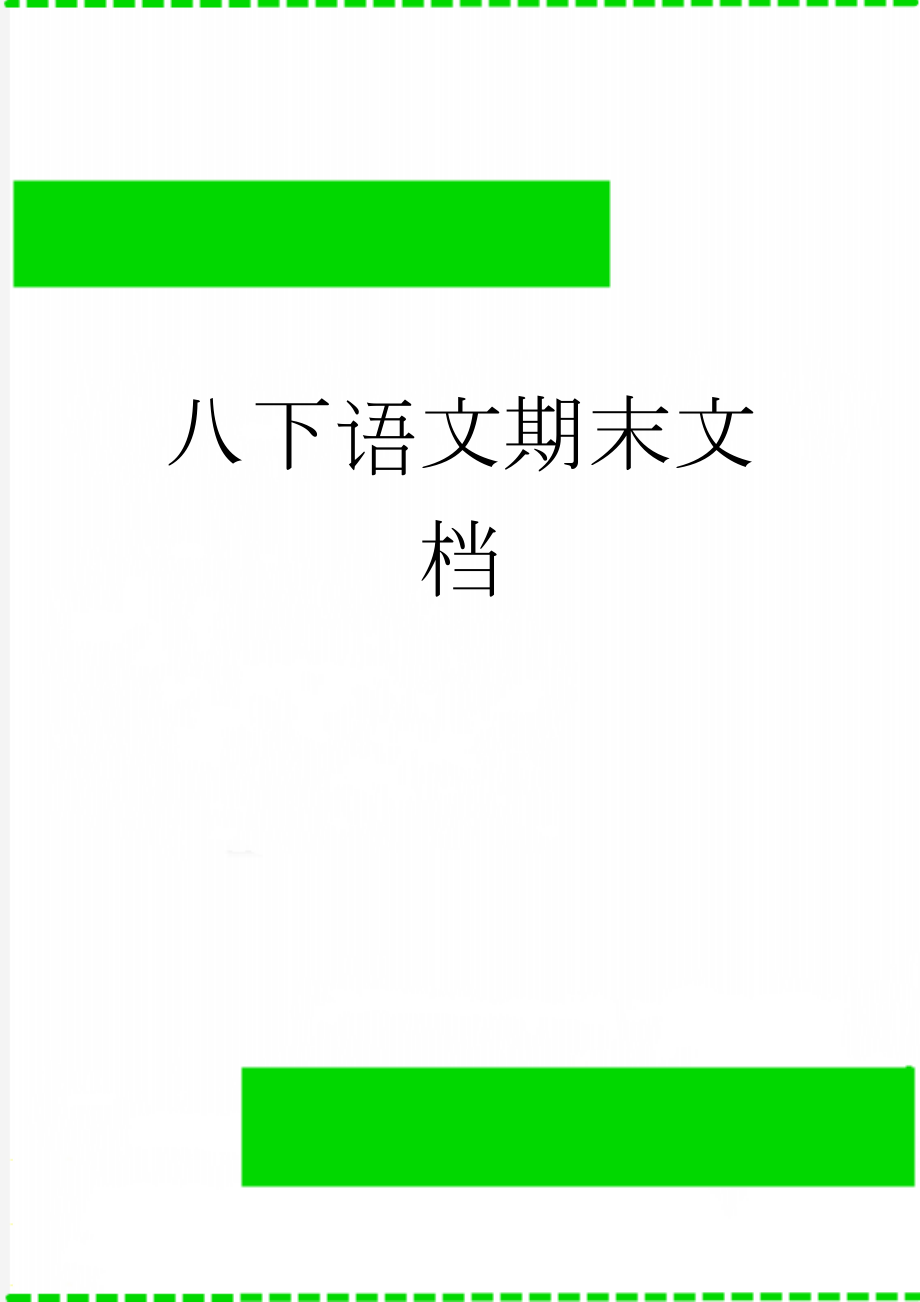 八下语文期末文档